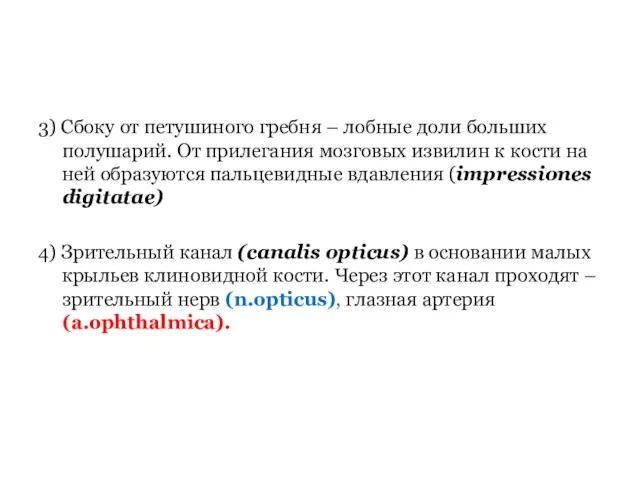 3) Сбоку от петушиного гребня – лобные доли больших полушарий. От прилегания мозговых извилин к кости на ней образуются пальцевидные вдавления (impressiones digitatae)

4) Зрительный канал (canalis opticus) в основании малых крыльев клиновидной кости. Через этот канал проходят – зрительный нерв (n.opticus), глазная артерия (a.ophthalmica).